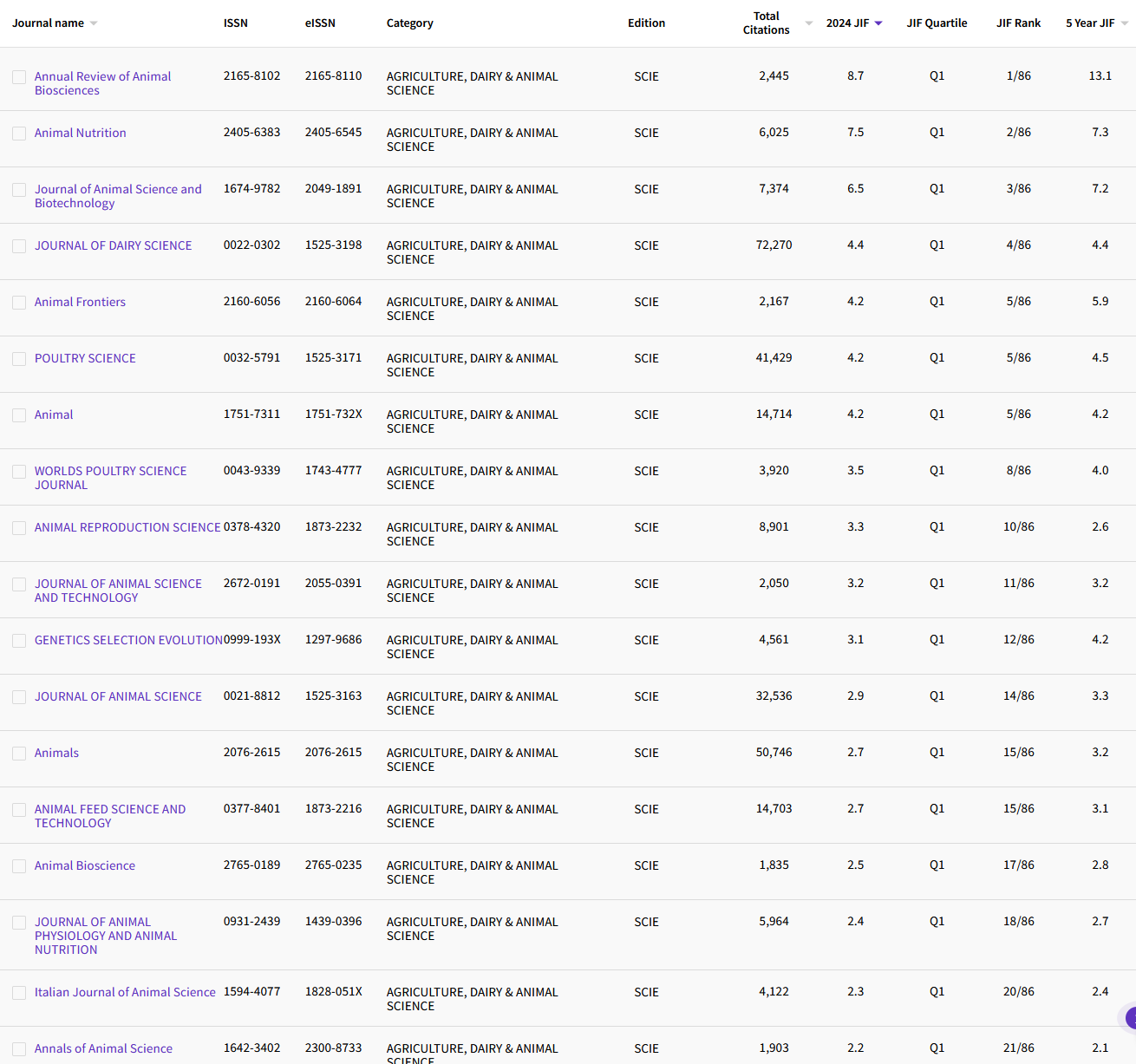 | Journal name | ISSN | eISSN | Category | Edition | Total Citations | 2024 JIF | JIF Quartile | JIF Rank | 5 Year JIF |
|---|---|---|---|---|---|---|---|---|---|
| Annual Review of Animal Biosciences | 2165-8102 | 2165-8110 | AGRICULTURE, DAIRY & ANIMAL SCIENCE | SCIE | 2,445 | 8.7 | Q1 | 1/86 | 13.1 |
| Animal Nutrition | 2405-6383 | 2405-6545 | AGRICULTURE, DAIRY & ANIMAL SCIENCE | SCIE | 6,025 | 7.5 | Q1 | 2/86 | 7.3 |
| Journal of Animal Science and Biotechnology | 1674-9782 | 2049-1891 | AGRICULTURE, DAIRY & ANIMAL SCIENCE | SCIE | 7,374 | 6.5 | Q1 | 3/86 | 7.2 |
| JOURNAL OF DAIRY SCIENCE | 0022-0302 | 1525-3198 | AGRICULTURE, DAIRY & ANIMAL SCIENCE | SCIE | 72,270 | 4.4 | Q1 | 4/86 | 4.4 |
| Animal Frontiers | 2160-6056 | 2160-6064 | AGRICULTURE, DAIRY & ANIMAL SCIENCE | SCIE | 2,167 | 4.2 | Q1 | 5/86 | 5.9 |
| POULTRY SCIENCE | 0032-5791 | 1525-3171 | AGRICULTURE, DAIRY & ANIMAL SCIENCE | SCIE | 41,429 | 4.2 | Q1 | 5/86 | 4.5 |
| Animal | 1751-7311 | 1751-732X | AGRICULTURE, DAIRY & ANIMAL SCIENCE | SCIE | 14,714 | 4.2 | Q1 | 5/86 | 4.2 |
| WORLDS POULTRY SCIENCE JOURNAL | 0043-9339 | 1743-4777 | AGRICULTURE, DAIRY & ANIMAL SCIENCE | SCIE | 3,920 | 3.5 | Q1 | 8/86 | 4.0 |
| ANIMAL REPRODUCTION SCIENCE | 0378-4320 | 1873-2232 | AGRICULTURE, DAIRY & ANIMAL SCIENCE | SCIE | 8,901 | 3.3 | Q1 | 10/86 | 2.6 |
| JOURNAL OF ANIMAL SCIENCE AND TECHNOLOGY | 2672-0191 | 2055-0391 | AGRICULTURE, DAIRY & ANIMAL SCIENCE | SCIE | 2,050 | 3.2 | Q1 | 11/86 | 3.2 |
| GENETICS SELECTION EVOLUTION | 0999-193X | 1297-9686 | AGRICULTURE, DAIRY & ANIMAL SCIENCE | SCIE | 4,561 | 3.1 | Q1 | 12/86 | 4.2 |
| JOURNAL OF ANIMAL SCIENCE | 0021-8812 | 1525-3163 | AGRICULTURE, DAIRY & ANIMAL SCIENCE | SCIE | 32,536 | 2.9 | Q1 | 14/86 | 3.3 |
| Animals | 2076-2615 | 2076-2615 | AGRICULTURE, DAIRY & ANIMAL SCIENCE | SCIE | 50,746 | 2.7 | Q1 | 15/86 | 3.2 |
| ANIMAL FEED SCIENCE AND TECHNOLOGY | 0377-8401 | 1873-2216 | AGRICULTURE, DAIRY & ANIMAL SCIENCE | SCIE | 14,703 | 2.7 | Q1 | 15/86 | 3.1 |
| Animal Bioscience | 2765-0189 | 2765-0235 | AGRICULTURE, DAIRY & ANIMAL SCIENCE | SCIE | 1,835 | 2.5 | Q1 | 17/86 | 2.8 |
| JOURNAL OF ANIMAL PHYSIOLOGY AND ANIMAL NUTRITION | 0931-2439 | 1439-0396 | AGRICULTURE, DAIRY & ANIMAL SCIENCE | SCIE | 5,964 | 2.4 | Q1 | 18/86 | 2.7 |
| Italian Journal of Animal Science | 1594-4077 | 1828-051X | AGRICULTURE, DAIRY & ANIMAL SCIENCE | SCIE | 4,122 | 2.3 | Q1 | 20/86 | 2.4 |
| Annals of Animal Science | 1642-3402 | 2300-8733 | AGRICULTURE, DAIRY & ANIMAL SCIENCE | SCIE | 1,903 | 2.2 | Q1 | 21/86 | 2.1 |